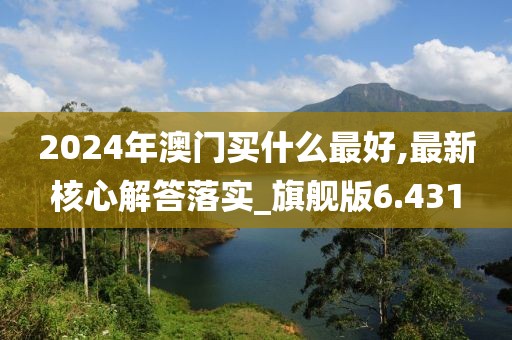 2024年澳门买什么最好,最新核心解答落实_旗舰版6.431